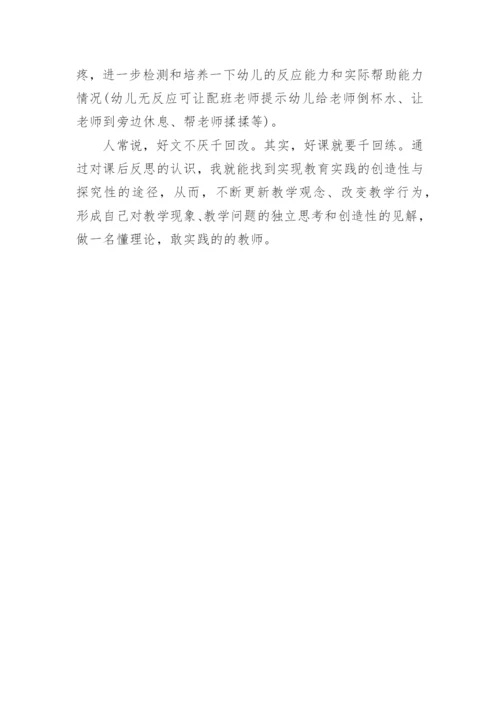 疼，进一步检测和培养一下幼儿的反应能力和实际帮助能力情况(幼儿无反应可让配班老师提示幼儿给老师倒杯水、让老师到旁边休息、帮老师揉揉等)。

人常说，好文不厌千回改。其实，好课就要千回练。通过对课后反思的认识，我就能找到实现教育实践的创造性与探究性的途径，从而，不断更新教学观念、改变教学行为，形成自己对教学现象、教学问题的独立思考和创造性的见解，做一名懂理论，敢实践的的教师。